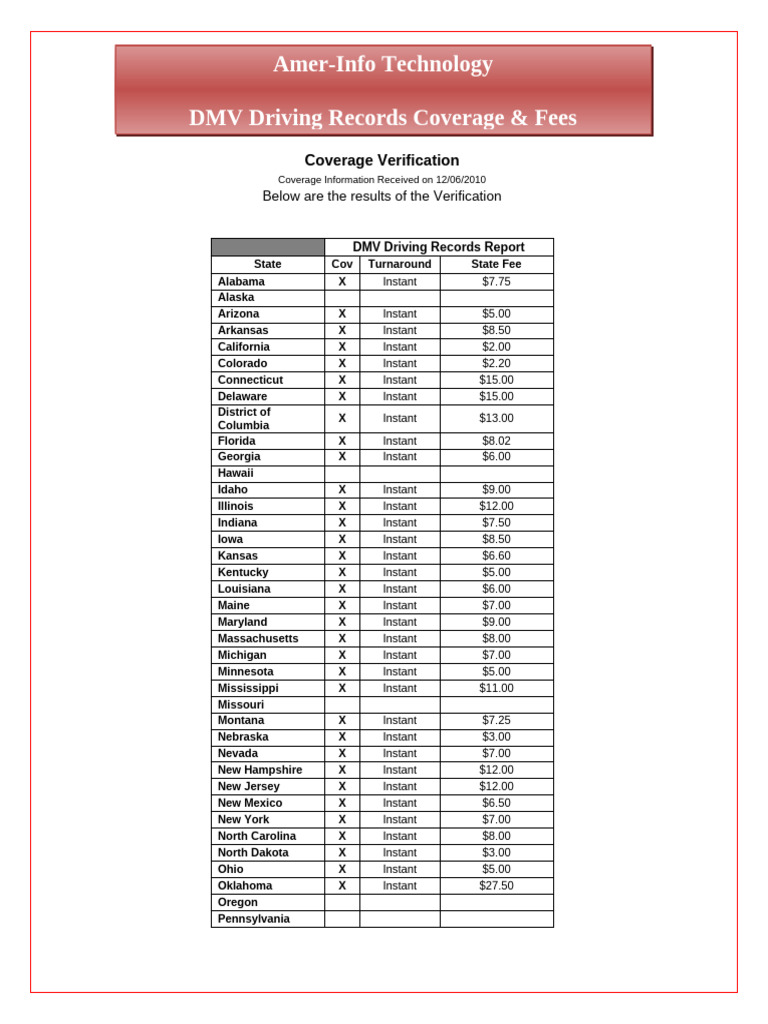 Amer-Info Technology

DMV Driving Records Coverage & Fees

Coverage Verification

Coverage Information Received on 12/06/2010

Below are the results of the Verification

| | DMV Driving Records Report | | |
|---|---|---|---|
| State | Cov | Turnaround | State Fee |
| Alabama | X | Instant | $7.75 |
| Alaska | | | |
| Arizona | X | Instant | $5.00 |
| Arkansas | X | Instant | $8.50 |
| California | X | Instant | $2.00 |
| Colorado | X | Instant | $2.20 |
| Connecticut | X | Instant | $15.00 |
| Delaware | X | Instant | $15.00 |
| District of Columbia | X | Instant | $13.00 |
| Florida | X | Instant | $8.02 |
| Georgia | X | Instant | $6.00 |
| Hawaii | | | |
| Idaho | X | Instant | $9.00 |
| Illinois | X | Instant | $12.00 |
| Indiana | X | Instant | $7.50 |
| Iowa | X | Instant | $8.50 |
| Kansas | X | Instant | $6.60 |
| Kentucky | X | Instant | $5.00 |
| Louisiana | X | Instant | $6.00 |
| Maine | X | Instant | $7.00 |
| Maryland | X | Instant | $9.00 |
| Massachusetts | X | Instant | $8.00 |
| Michigan | X | Instant | $7.00 |
| Minnesota | X | Instant | $5.00 |
| Mississippi | X | Instant | $11.00 |
| Missouri | | | |
| Montana | X | Instant | $7.25 |
| Nebraska | X | Instant | $3.00 |
| Nevada | X | Instant | $7.00 |
| New Hampshire | X | Instant | $12.00 |
| New Jersey | X | Instant | $12.00 |
| New Mexico | X | Instant | $6.50 |
| New York | X | Instant | $7.00 |
| North Carolina | X | Instant | $8.00 |
| North Dakota | X | Instant | $3.00 |
| Ohio | X | Instant | $5.00 |
| Oklahoma | X | Instant | $27.50 |
| Oregon | | | |
| Pennsylvania | | | |